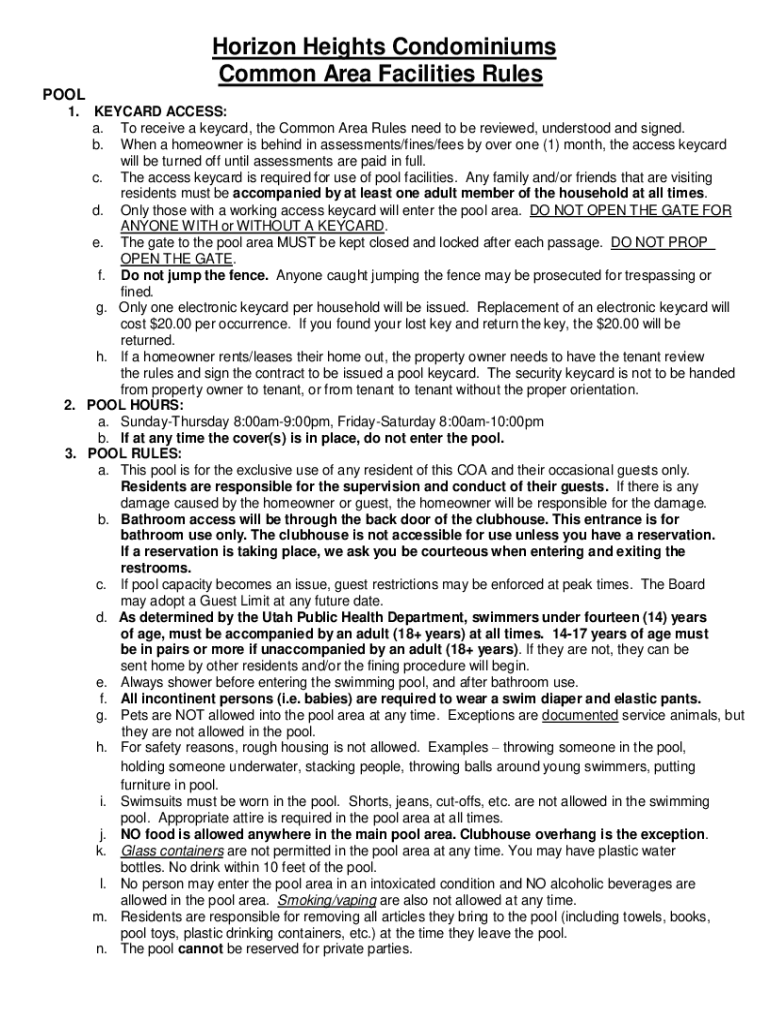 Horizon Heights Condominiums
Common Area Facilities Rules

POOL

1. KEYCARD ACCESS:
a. To receive a keycard, the Common Area Rules need to be reviewed, understood and signed.
b. When a homeowner is behind in assessments/fines/fees by over one (1) month, the access keycard will be turned off until assessments are paid in full.
c. The access keycard is required for use of pool facilities. Any family and/or friends that are visiting residents must be accompanied by at least one adult member of the household at all times.
d. Only those with a working access keycard will enter the pool area. DO NOT OPEN THE GATE FOR ANYONE WITH or WITHOUT A KEYCARD.
e. The gate to the pool area MUST be kept closed and locked after each passage. DO NOT PROP OPEN THE GATE.
f. Do not jump the fence. Anyone caught jumping the fence may be prosecuted for trespassing or fined.
g. Only one electronic keycard per household will be issued. Replacement of an electronic keycard will cost $20.00 per occurrence. If you found your lost key and return the key, the $20.00 will be returned.
h. If a homeowner rents/leases their home out, the property owner needs to have the tenant review the rules and sign the contract to be issued a pool keycard. The security keycard is not to be handed from property owner to tenant, or from tenant to tenant without the proper orientation.

2. POOL HOURS:
a. Sunday-Thursday 8:00am-9:00pm, Friday-Saturday 8:00am-10:00pm
b. If at any time the cover(s) is in place, do not enter the pool.

3. POOL RULES:
a. This pool is for the exclusive use of any resident of this COA and their occasional guests only. Residents are responsible for the supervision and conduct of their guests. If there is any damage caused by the homeowner or guest, the homeowner will be responsible for the damage.
b. Bathroom access will be through the back door of the clubhouse. This entrance is for bathroom use only. The clubhouse is not accessible for use unless you have a reservation. If a reservation is taking place, we ask you be courteous when entering and exiting the restrooms.
c. If pool capacity becomes an issue, guest restrictions may be enforced at peak times. The Board may adopt a Guest Limit at any future date.
d. As determined by the Utah Public Health Department, swimmers under fourteen (14) years of age, must be accompanied by an adult (18+ years) at all times. 14-17 years of age must be in pairs or more if unaccompanied by an adult (18+ years). If they are not, they can be sent home by other residents and/or the fining procedure will begin.
e. Always shower before entering the swimming pool, and after bathroom use.
f. All incontinent persons (i.e. babies) are required to wear a swim diaper and elastic pants.
g. Pets are NOT allowed into the pool area at any time. Exceptions are documented service animals, but they are not allowed in the pool.
h. For safety reasons, rough housing is not allowed. Examples – throwing someone in the pool, holding someone underwater, stacking people, throwing balls around young swimmers, putting furniture in pool.
i. Swimsuits must be worn in the pool. Shorts, jeans, cut-offs, etc. are not allowed in the swimming pool. Appropriate attire is required in the pool area at all times.
j. NO food is allowed anywhere in the main pool area. Clubhouse overhang is the exception.
k. Glass containers are not permitted in the pool area at any time. You may have plastic water bottles. No drink within 10 feet of the pool.
l. No person may enter the pool area in an intoxicated condition and NO alcoholic beverages are allowed in the pool area. Smoking/vaping are also not allowed at any time.
m. Residents are responsible for removing all articles they bring to the pool (including towels, books, pool toys, plastic drinking containers, etc.) at the time they leave the pool.
n. The pool cannot be reserved for private parties.